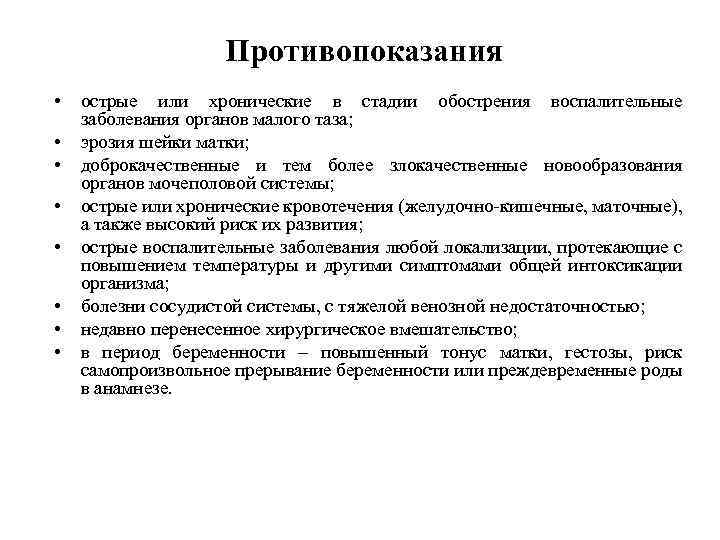 Противопоказания

• острые или хронические в стадии обострения воспалительные заболевания органов малого таза;
• эрозия шейки матки;
• доброкачественные и тем более злокачественные новообразования органов мочеполовой системы;
• острые или хронические кровотечения (желудочно-кишечные, маточные), а также высокий риск их развития;
• острые воспалительные заболевания любой локализации, протекающие с повышением температуры и другими симптомами общей интоксикации организма;
• болезни сосудистой системы, с тяжелой венозной недостаточностью;
• недавно перенесенное хирургическое вмешательство;
• в период беременности – повышенный тонус матки, гестозы, риск самопроизвольное прерывание беременности или преждевременные роды в анамнезе.